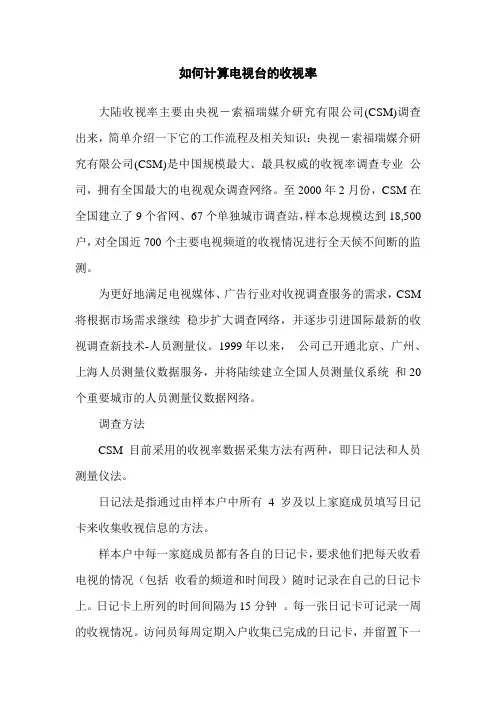 如何计算电视台的收视率

大陆收视率主要由央视－索福瑞媒介研究有限公司(CSM)调查出来，简单介绍一下它的工作流程及相关知识：央视－索福瑞媒介研究有限公司(CSM)是中国规模最大、最具权威的收视率调查专业 公司，拥有全国最大的电视观众调查网络。至 2000 年 2 月份，CSM 在全国建立了 9 个省网、67 个单独城市调查站，样本总规模达到 18,500 户，对全国近 700 个主要电视频道的收视情况进行全天候不间断的监测。

为更好地满足电视媒体、广告行业对收视调查服务的需求，CSM 将根据市场需求继续 稳步扩大调查网络，并逐步引进国际最新的收视调查新技术-人员测量仪。1999 年以来， 公司已开通北京、广州、上海人员测量仪数据服务，并将陆续建立全国人员测量仪系统 和 20 个重要城市的人员测量仪数据网络。

调查方法

CSM 目前采用的收视率数据采集方法有两种，即日记法和人员测量仪法。

日记法是指通过由样本户中所有 4 岁及以上家庭成员填写日记卡来收集收视信息的方法。

样本户中每一家庭成员都有各自的日记卡，要求他们把每天收看电视的情况（包括 收看的频道和时间段）随时记录在自己的日记卡上。日记卡上所列的时间间隔为 15 分钟 。每一张日记卡可记录一周的收视情况。访问员每周定期入户收集已完成的日记卡，并留置下一